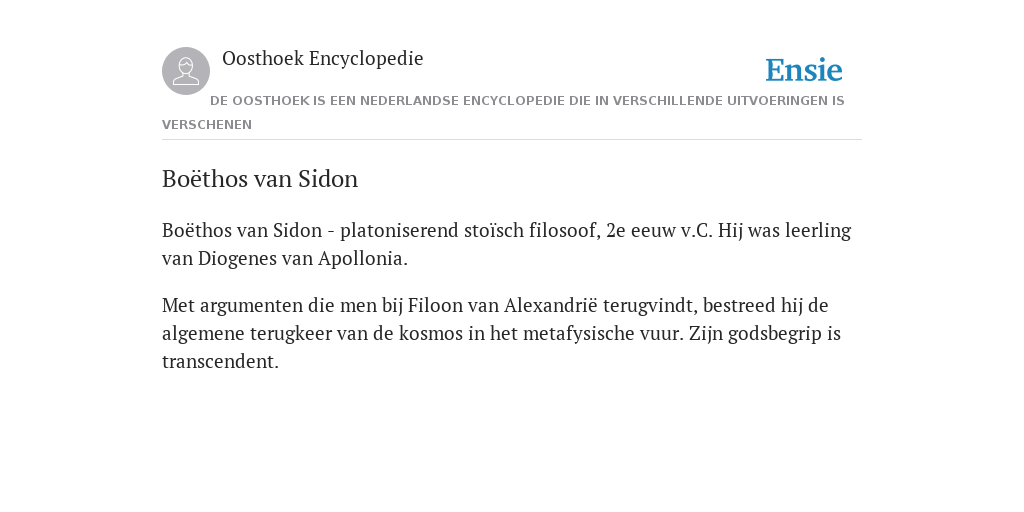 Oosthoek Encyclopedie

Ensie

DE OOSTHOEK IS EEN NEDERLANDSE ENCYCLOPEDIE DIE IN VERSCHILLENDE UITVOERINGEN IS VERSCHENEN

Boëthos van Sidon

Boëthos van Sidon - platoniserend stoïsch filosoof, 2e eeuw v.C. Hij was leerling van Diogenes van Apollonia.

Met argumenten die men bij Filoon van Alexandrië terugvindt, bestreed hij de algemene terugkeer van de kosmos in het metafysische vuur. Zijn godsbegrip is transcendent.